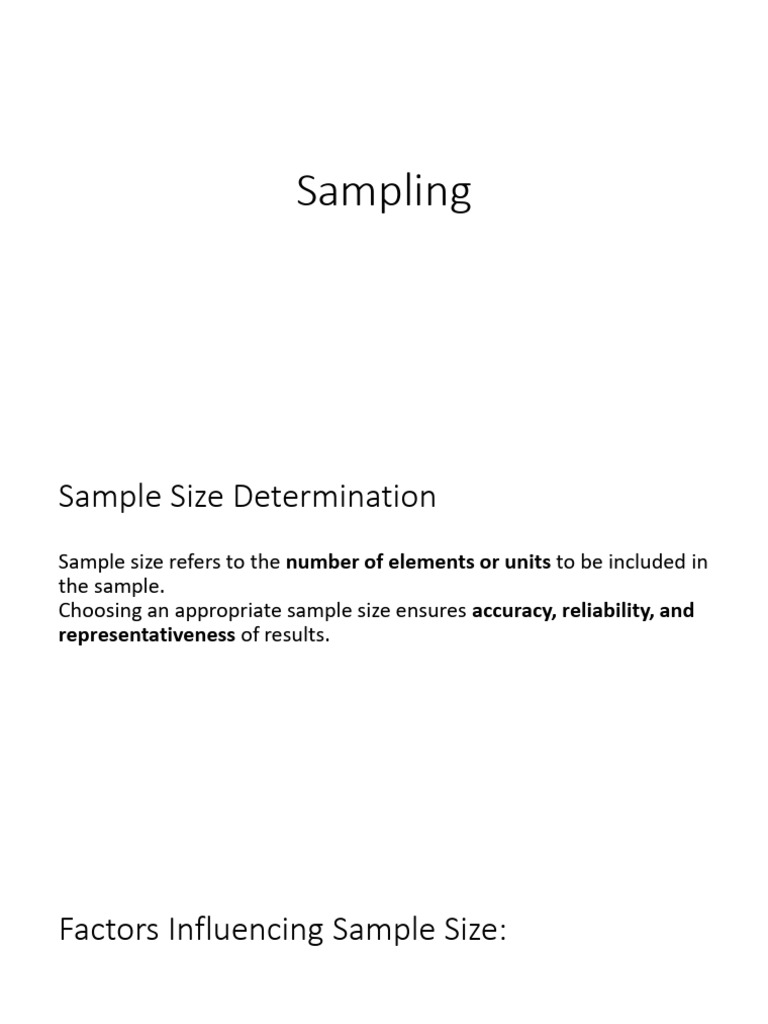 Sampling

Sample Size Determination

Sample size refers to the number of elements or units to be included in the sample.
Choosing an appropriate sample size ensures accuracy, reliability, and representativeness of results.

Factors Influencing Sample Size: